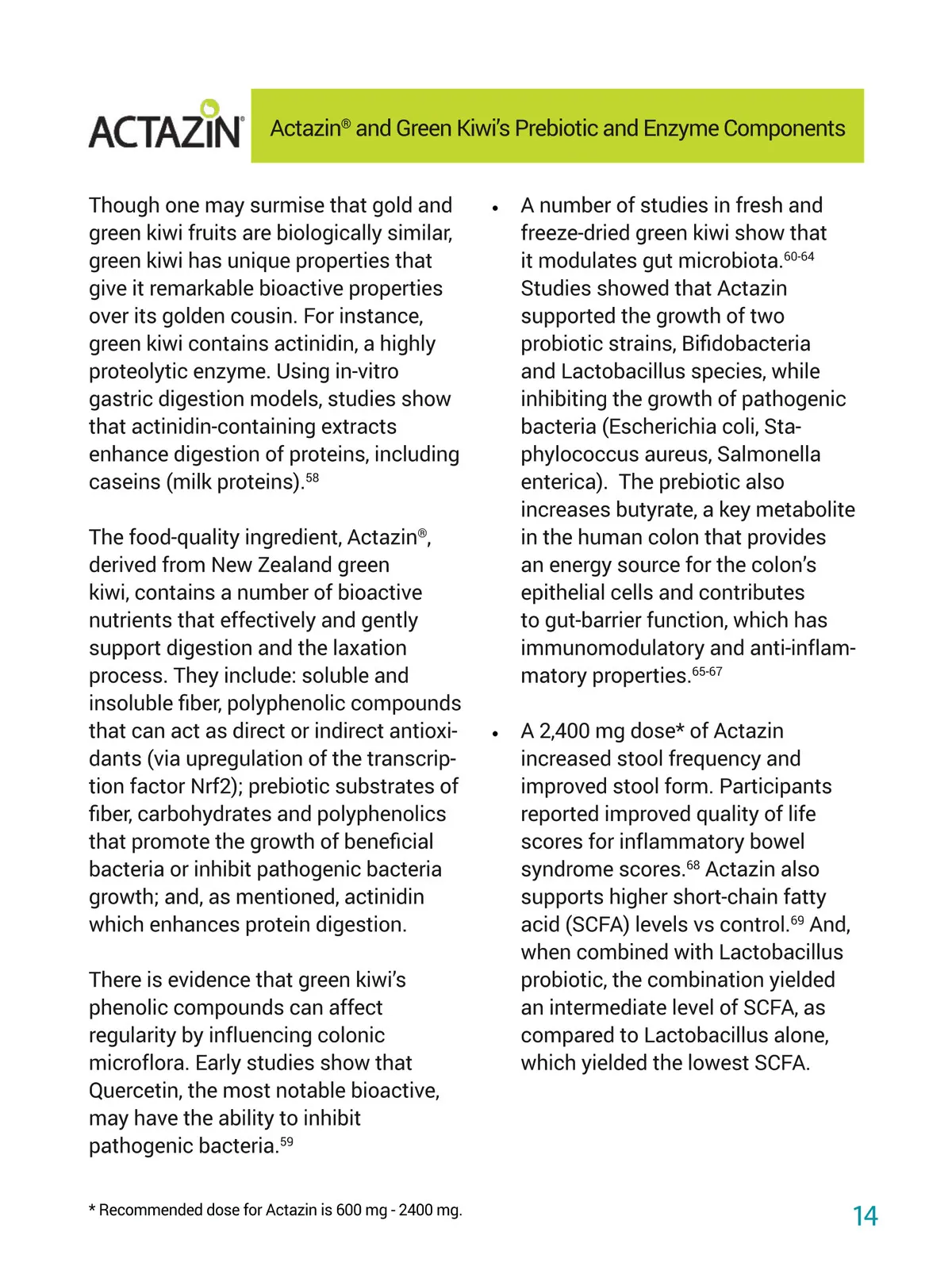 ACTAZIN®

Actazin® and Green Kiwi's Prebiotic and Enzyme Components

Though one may surmise that gold and green kiwi fruits are biologically similar, green kiwi has unique properties that give it remarkable bioactive properties over its golden cousin. For instance, green kiwi contains actinidin, a highly proteolytic enzyme. Using in-vitro gastric digestion models, studies show that actinidin-containing extracts enhance digestion of proteins, including caseins (milk proteins).$^{58}$

The food-quality ingredient, Actazin®, derived from New Zealand green kiwi, contains a number of bioactive nutrients that effectively and gently support digestion and the laxation process. They include: soluble and insoluble fiber, polyphenolic compounds that can act as direct or indirect antioxidants (via upregulation of the transcription factor Nrf2); prebiotic substrates of fiber, carbohydrates and polyphenolics that promote the growth of beneficial bacteria or inhibit pathogenic bacteria growth; and, as mentioned, actinidin which enhances protein digestion.

There is evidence that green kiwi's phenolic compounds can affect regularity by influencing colonic microflora. Early studies show that Quercetin, the most notable bioactive, may have the ability to inhibit pathogenic bacteria.$^{59}$

• A number of studies in fresh and freeze-dried green kiwi show that it modulates gut microbiota.$^{60-64}$ Studies showed that Actazin supported the growth of two probiotic strains, Bifidobacteria and Lactobacillus species, while inhibiting the growth of pathogenic bacteria (Escherichia coli, Staphylococcus aureus, Salmonella enterica). The prebiotic also increases butyrate, a key metabolite in the human colon that provides an energy source for the colon's epithelial cells and contributes to gut-barrier function, which has immunomodulatory and anti-inflammatory properties.$^{65-67}$

• A 2,400 mg dose* of Actazin increased stool frequency and improved stool form. Participants reported improved quality of life scores for inflammatory bowel syndrome scores.$^{68}$ Actazin also supports higher short-chain fatty acid (SCFA) levels vs control.$^{69}$ And, when combined with Lactobacillus probiotic, the combination yielded an intermediate level of SCFA, as compared to Lactobacillus alone, which yielded the lowest SCFA.

* Recommended dose for Actazin is 600 mg - 2400 mg.

14